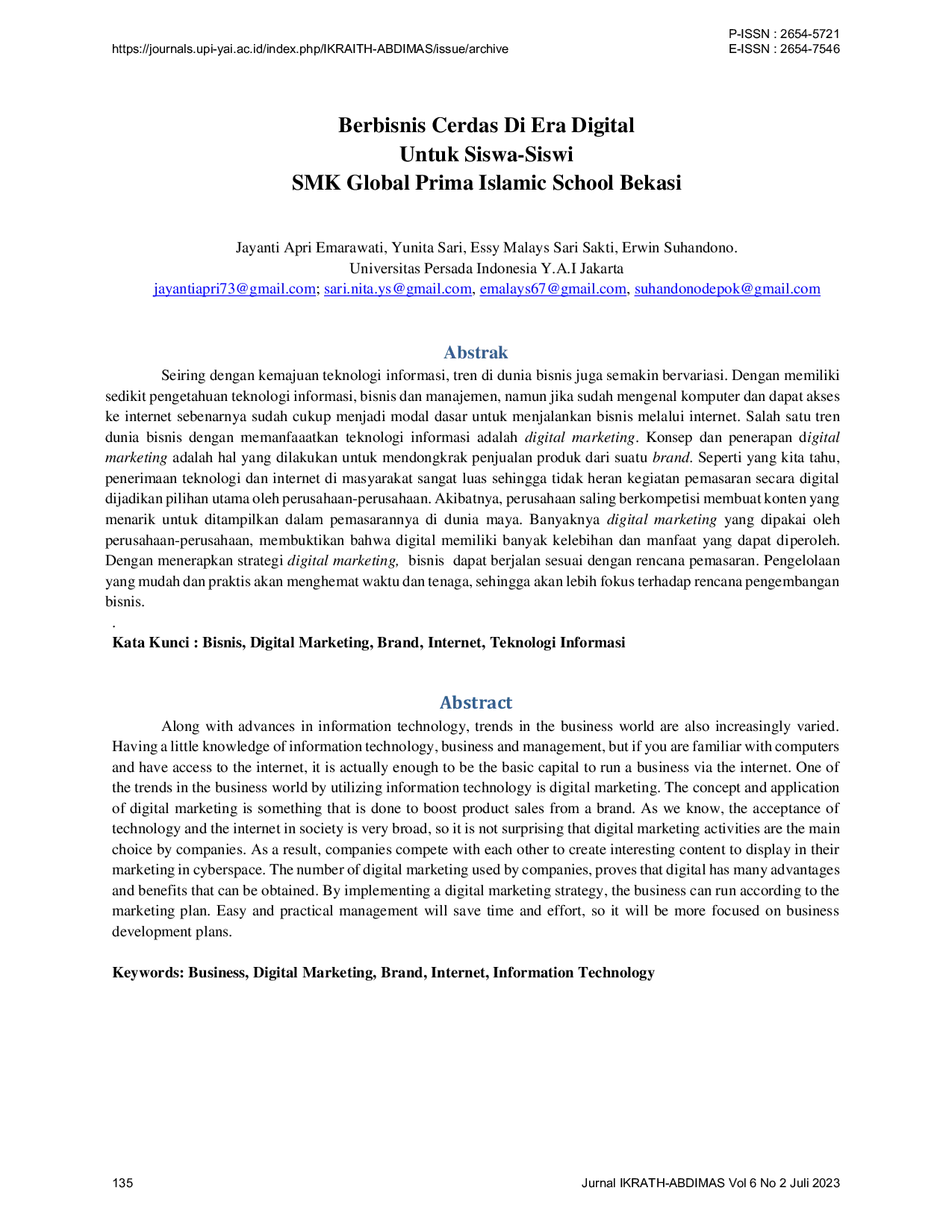 https://journals.upi-yai.ac.id/index.php/IKRAITH-ABDIMAS/issue/archive

P-ISSN : 2654-5721
E-ISSN : 2654-7546

Berbisnis Cerdas Di Era Digital
Untuk Siswa-Siswi
SMK Global Prima Islamic School Bekasi

Jayanti Apri Emarawati, Yunita Sari, Essy Malays Sari Sakti, Erwin Suhandono.
Universitas Persada Indonesia Y.A.I Jakarta
jayantiapri73@gmail.com; sari.nita.ys@gmail.com, emalays67@gmail.com, suhandonodepok@gmail.com

Abstrak

Seiring dengan kemajuan teknologi informasi, tren di dunia bisnis juga semakin bervariasi. Dengan memiliki sedikit pengetahuan teknologi informasi, bisnis dan manajemen, namun jika sudah mengenal komputer dan dapat akses ke internet sebenarnya sudah cukup menjadi modal dasar untuk menjalankan bisnis melalui internet. Salah satu tren dunia bisnis dengan memanfaaatkan teknologi informasi adalah digital marketing. Konsep dan penerapan digital marketing adalah hal yang dilakukan untuk mendongkrak penjualan produk dari suatu brand. Seperti yang kita tahu, penerimaan teknologi dan internet di masyarakat sangat luas sehingga tidak heran kegiatan pemasaran secara digital dijadikan pilihan utama oleh perusahaan-perusahaan. Akibatnya, perusahaan saling berkompetisi membuat konten yang menarik untuk ditampilkan dalam pemasarannya di dunia maya. Banyaknya digital marketing yang dipakai oleh perusahaan-perusahaan, membuktikan bahwa digital memiliki banyak kelebihan dan manfaat yang dapat diperoleh. Dengan menerapkan strategi digital marketing, bisnis dapat berjalan sesuai dengan rencana pemasaran. Pengelolaan yang mudah dan praktis akan menghemat waktu dan tenaga, sehingga akan lebih fokus terhadap rencana pengembangan bisnis.
.
Kata Kunci : Bisnis, Digital Marketing, Brand, Internet, Teknologi Informasi

Abstract

Along with advances in information technology, trends in the business world are also increasingly varied. Having a little knowledge of information technology, business and management, but if you are familiar with computers and have access to the internet, it is actually enough to be the basic capital to run a business via the internet. One of the trends in the business world by utilizing information technology is digital marketing. The concept and application of digital marketing is something that is done to boost product sales from a brand. As we know, the acceptance of technology and the internet in society is very broad, so it is not surprising that digital marketing activities are the main choice by companies. As a result, companies compete with each other to create interesting content to display in their marketing in cyberspace. The number of digital marketing used by companies, proves that digital has many advantages and benefits that can be obtained. By implementing a digital marketing strategy, the business can run according to the marketing plan. Easy and practical management will save time and effort, so it will be more focused on business development plans.

Keywords: Business, Digital Marketing, Brand, Internet, Information Technology

135

Jurnal IKRATH-ABDIMAS Vol 6 No 2 Juli 2023